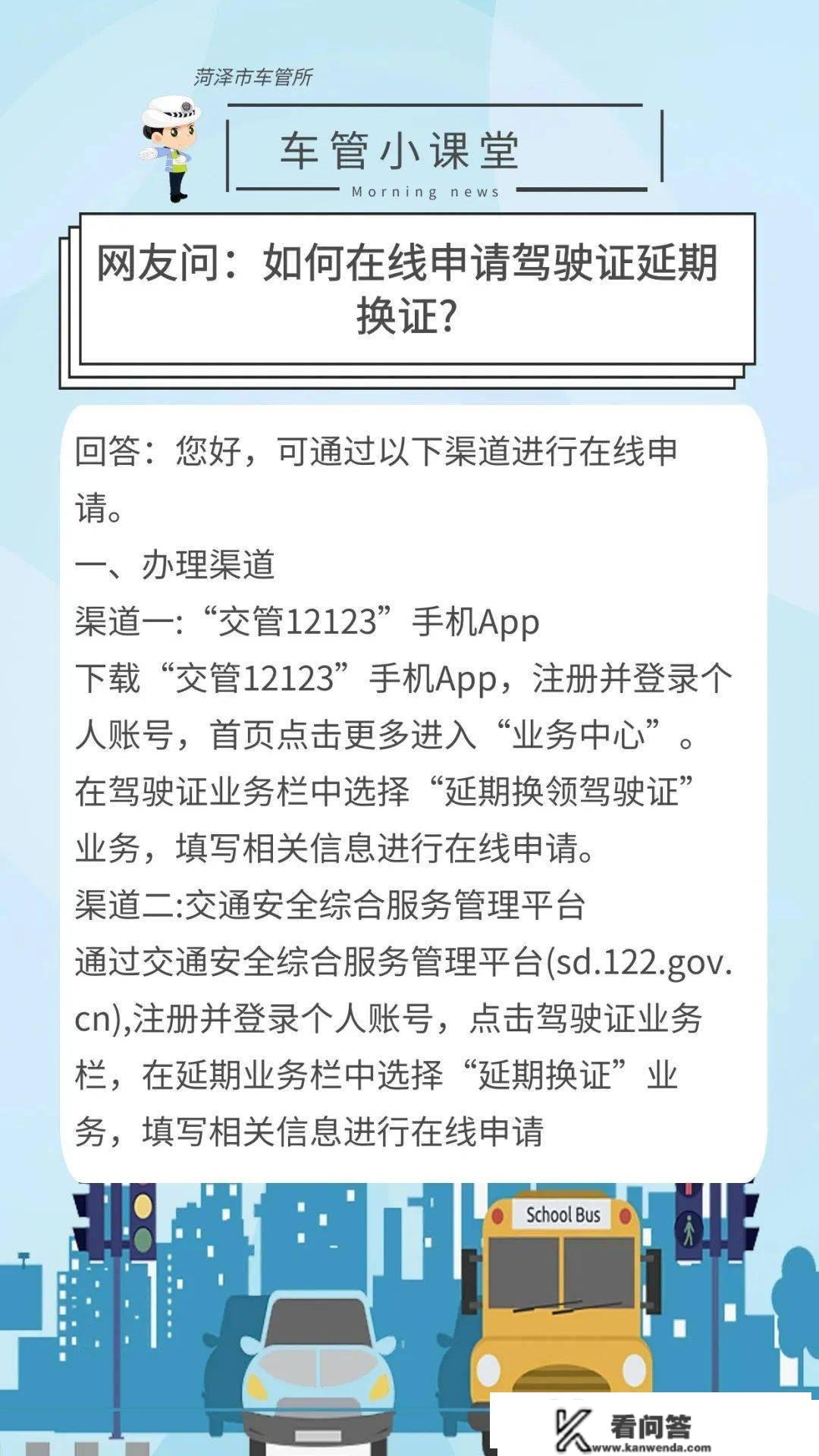 菏泽市车管所

车管小课堂

Morning news

网友问：如何在线申请驾驶证延期换证?

回答：您好，可通过以下渠道进行在线申请。

一、办理渠道

渠道一:“交管12123”手机App

下载“交管12123”手机App，注册并登录个人账号，首页点击更多进入“业务中心”。在驾驶证业务栏中选择“延期换领驾驶证”业务，填写相关信息进行在线申请。

渠道二:交通安全综合服务管理平台

通过交通安全综合服务管理平台(sd.122.gov.cn),注册并登录个人账号，点击驾驶证业务栏，在延期业务栏中选择“延期换证”业务，填写相关信息进行在线申请

School Bus

看问答
www.kanwenda.com